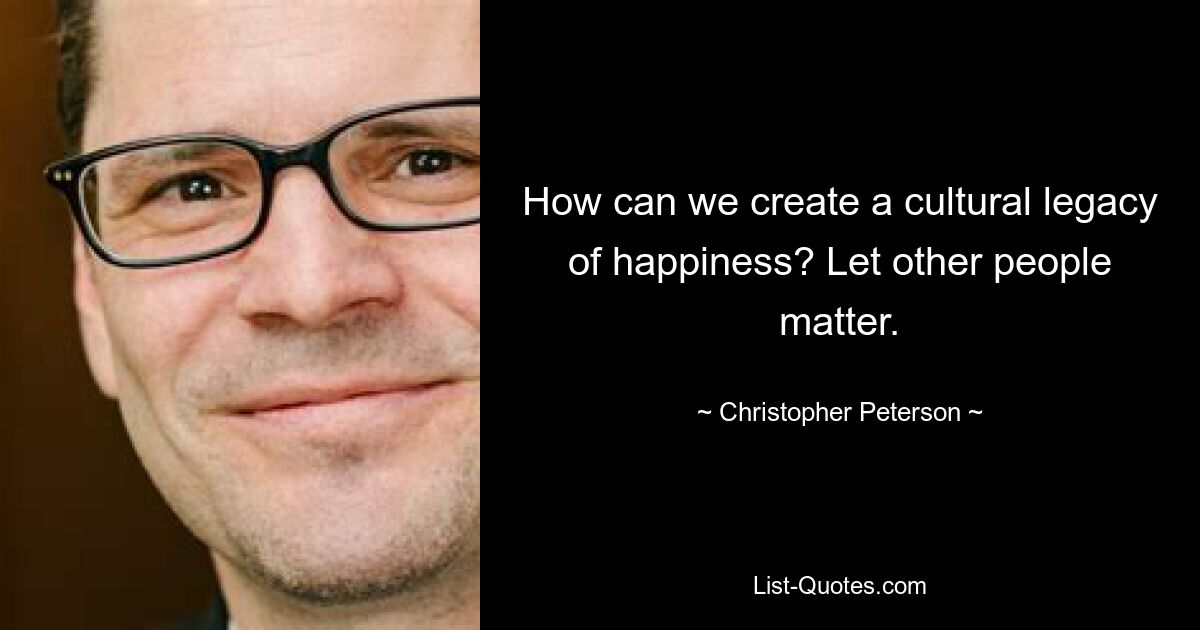 How can we create a cultural legacy of happiness? Let other people matter.

~ Christopher Peterson ~

List-Quotes.com